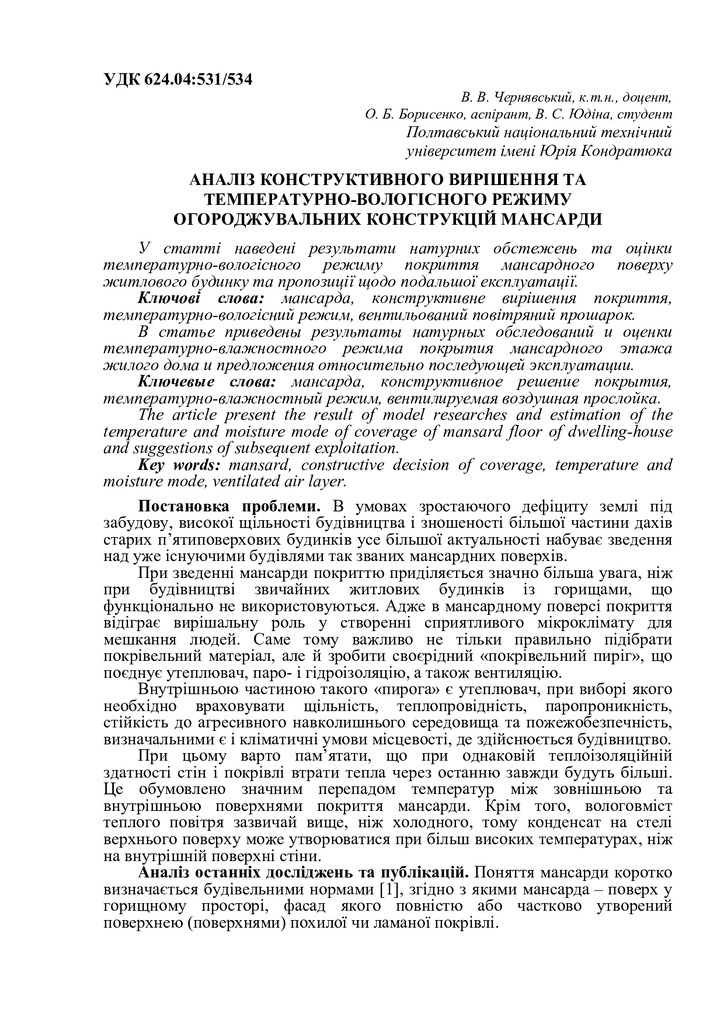 УДК 624.04:531/534

В. В. Чернявський, к.т.н., доцент,
О. Б. Борисенко, аспірант, В. С. Юдіна, студент
Полтавський національний технічний
університет імені Юрія Кондратюка

АНАЛІЗ КОНСТРУКТИВНОГО ВИРІШЕННЯ ТА ТЕМПЕРАТУРНО-ВОЛОГІСНОГО РЕЖИМУ ОГОРОДЖУВАЛЬНИХ КОНСТРУКЦІЙ МАНСАРДИ

У статті наведені результати натурних обстежень та оцінки температурно-вологісного режиму покриття мансардного поверху житлового будинку та пропозиції щодо подальшої експлуатації.

Ключові слова: мансарда, конструктивне вирішення покриття, температурно-вологісний режим, вентильований повітряний прошарок.

В статье приведены результаты натурных обследований и оценки температурно-влажностного режима покрытия мансардного этажа жилого дома и предложения относительно последующей эксплуатации.

Ключевые слова: мансарда, конструктивное решение покрытия, температурно-влажностный режим, вентилируемая воздушная прослойка.

The article present the result of model researches and estimation of the temperature and moisture mode of coverage of mansard floor of dwelling-house and suggestions of subsequent exploitation.

Key words: mansard, constructive decision of coverage, temperature and moisture mode, ventilated air layer.

Постановка проблеми. В умовах зростаючого дефіциту землі під забудову, високої щільності будівництва і зношеності більшої частини дахів старих п'ятиповерхових будинків усе більшої актуальності набуває зведення над уже існуючими будівлями так званих мансардних поверхів.

При зведенні мансарди покриттю приділяється значно більша увага, ніж при будівництві звичайних житлових будинків із горищами, що функціонально не використовуються. Адже в мансардному поверсі покриття відіграє вирішальну роль у створенні сприятливого мікроклімату для мешкання людей. Саме тому важливо не тільки правильно підібрати покрівельний матеріал, але й зробити своєрідний «покрівельний пиріг», що поєднує утеплювач, паро- і гідроізоляцію, а також вентиляцію.

Внутрішньою частиною такого «пирога» є утеплювач, при виборі якого необхідно враховувати щільність, теплопровідність, паропроникність, стійкість до агресивного навколишнього середовища та пожежобезпечність, визначальними є і кліматичні умови місцевості, де здійснюється будівництво.

При цьому варто пам'ятати, що при однаковій теплоізоляційній здатності стін і покрівлі втрати тепла через останню завжди будуть більші. Це обумовлено значним перепадом температур між зовнішньою та внутрішньою поверхнями покриття мансарди. Крім того, вологовміст теплого повітря зазвичай вище, ніж холодного, тому конденсат на стелі верхнього поверху може утворюватися при більш високих температурах, ніж на внутрішній поверхні стіни.

Аналіз останніх досліджень та публікацій. Поняття мансарди коротко визначається будівельними нормами [1], згідно з якими мансарда – поверх у горищному просторі, фасад якого повністю або частково утворений поверхнею (поверхнями) похилої чи ламаної покрівлі.